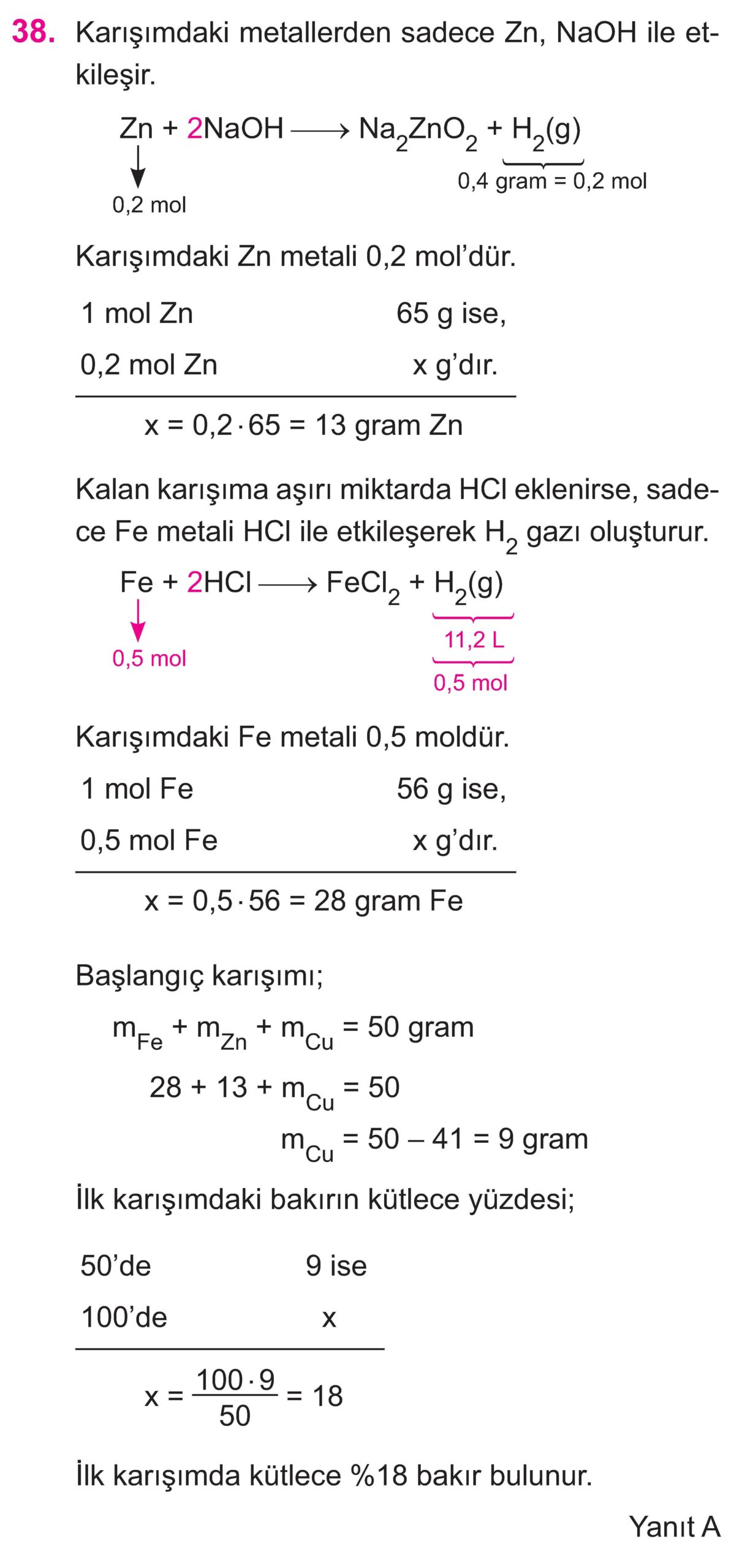 38. Karışımdaki metallerden sadece Zn, NaOH ile etkileşir.

$Zn + 2NaOH \longrightarrow Na_2ZnO_2 + H_2(g)$

0,2 mol

0,4 gram = 0,2 mol

Karışımdaki Zn metali 0,2 mol'dür.

1 mol Zn 65 g ise,
0,2 mol Zn x g'dır.

$x = 0,2 \cdot 65 = 13$ gram Zn

Kalan karışıma aşırı miktarda HCl eklenirse, sadece Fe metali HCl ile etkileşerek $H_2$ gazı oluşturur.

$Fe + 2HCl \longrightarrow FeCl_2 + H_2(g)$

0,5 mol

11,2 L

0,5 mol

Karışımdaki Fe metali 0,5 moldür.

1 mol Fe 56 g ise,
0,5 mol Fe x g'dır.

$x = 0,5 \cdot 56 = 28$ gram Fe

Başlangıç karışımı;

$m_{Fe} + m_{Zn} + m_{Cu} = 50$ gram

$28 + 13 + m_{Cu} = 50$

$m_{Cu} = 50 - 41 = 9$ gram

İlk karışımdaki bakırın kütlece yüzdesi;

50'de 9 ise
100'de x

$x = \frac{100 \cdot 9}{50} = 18$

İlk karışımda kütlece %18 bakır bulunur.

Yanıt A